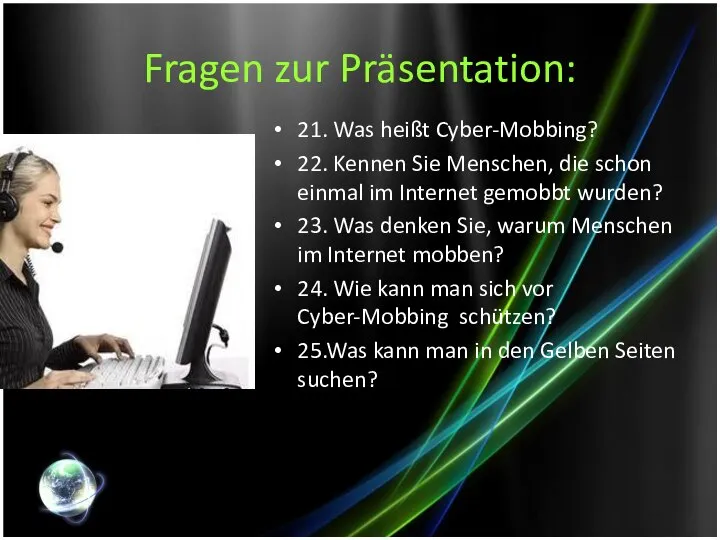 Fragen zur Präsentation:

• 21. Was heißt Cyber-Mobbing?
• 22. Kennen Sie Menschen, die schon einmal im Internet gemobbt wurden?
• 23. Was denken Sie, warum Menschen im Internet mobben?
• 24. Wie kann man sich vor Cyber-Mobbing schützen?
• 25.Was kann man in den Gelben Seiten suchen?